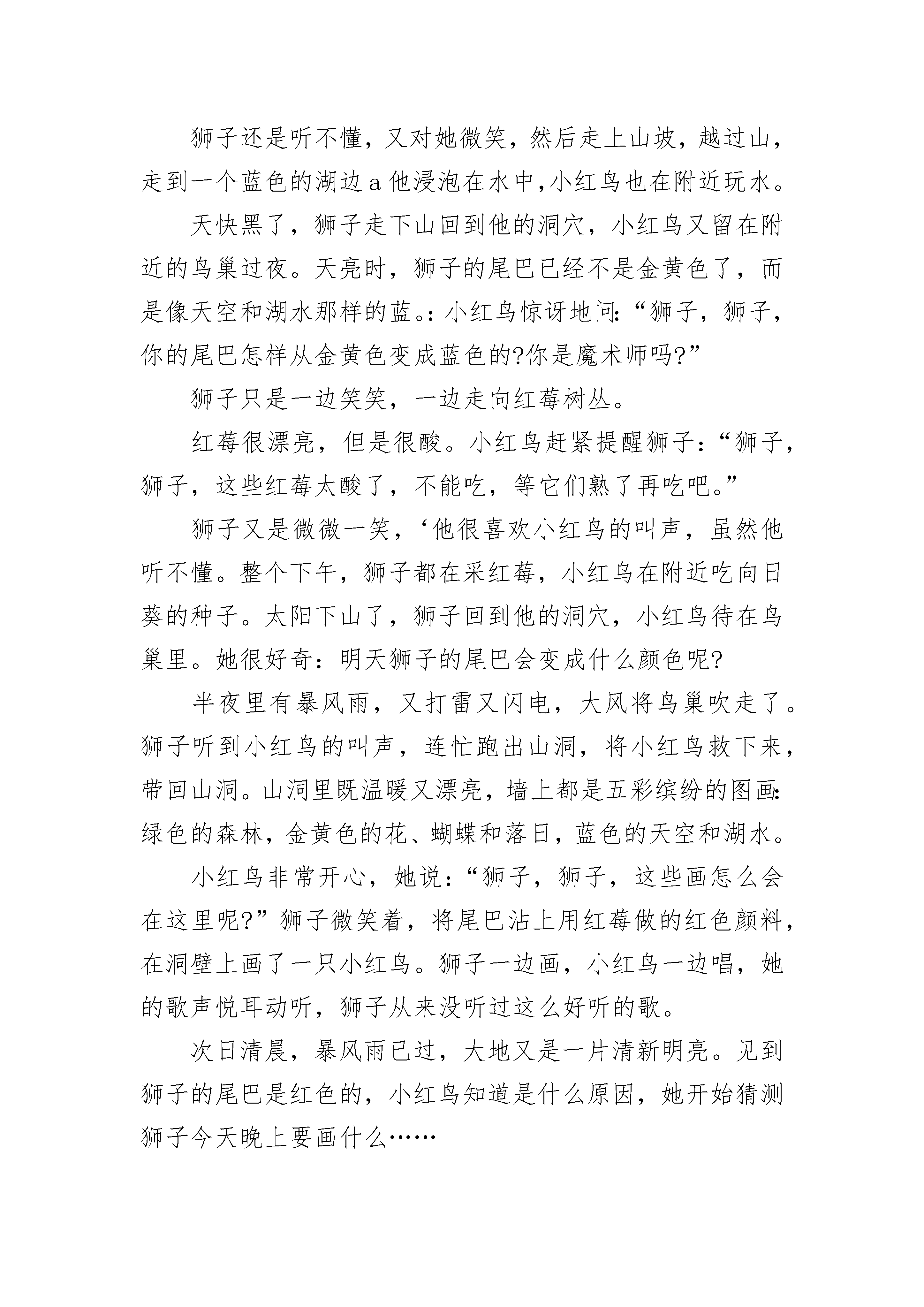 狮子还是听不懂，又对她微笑，然后走上山坡，越过山，走到一个蓝色的湖边a他浸泡在水中,小红鸟也在附近玩水。

天快黑了，狮子走下山回到他的洞穴，小红鸟又留在附近的鸟巢过夜。天亮时，狮子的尾巴已经不是金黄色了，而是像天空和湖水那样的蓝。:小红鸟惊讶地问:“狮子，狮子，你的尾巴怎样从金黄色变成蓝色的?你是魔术师吗?”

狮子只是一边笑笑，一边走向红莓树丛。

红莓很漂亮，但是很酸。小红鸟赶紧提醒狮子:“狮子，狮子，这些红莓太酸了，不能吃，等它们熟了再吃吧。”

狮子又是微微一笑，‘他很喜欢小红鸟的叫声，虽然他听不懂。整个下午，狮子都在采红莓，小红鸟在附近吃向日葵的种子。太阳下山了，狮子回到他的洞穴，小红鸟待在鸟巢里。她很好奇:明天狮子的尾巴会变成什么颜色呢?

半夜里有暴风雨，又打雷又闪电，大风将鸟巢吹走了。狮子听到小红鸟的叫声，连忙跑出山洞，将小红鸟救下来，带回山洞。山洞里既温暖又漂亮，墙上都是五彩缤纷的图画:绿色的森林，金黄色的花、蝴蝶和落日，蓝色的天空和湖水。

小红鸟非常开心，她说:“狮子，狮子，这些画怎么会在这里呢?”狮子微笑着，将尾巴沾上用红莓做的红色颜料，在洞壁上画了一只小红鸟。狮子一边画，小红鸟一边唱，她的歌声悦耳动听，狮子从来没听过这么好听的歌。

次日清晨，暴风雨已过，大地又是一片清新明亮。见到狮子的尾巴是红色的，小红鸟知道是什么原因，她开始猜测狮子今天晚上要画什么……